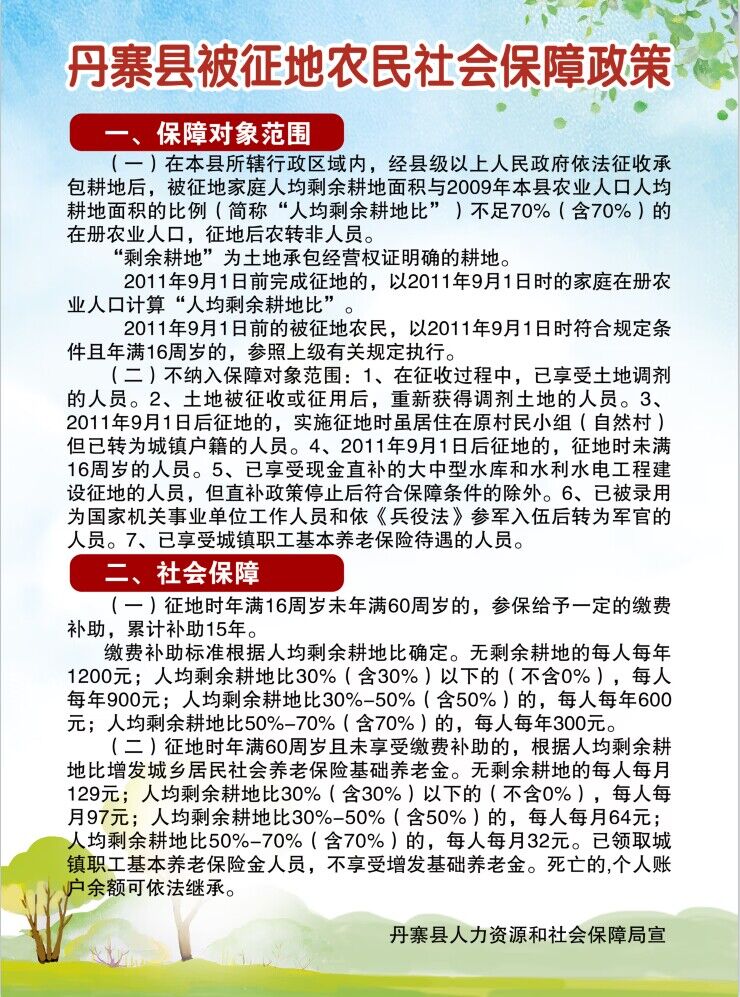 丹寨县被征地农民社会保障政策

一、保障对象范围

（一）在本县所辖行政区域内，经县级以上人民政府依法征收承包耕地后，被征地家庭人均剩余耕地面积与2009年本县农业人口人均耕地面积的比例（简称“人均剩余耕地比”）不足70%（含70%）的在册农业人口，征地后农转非人员。

“剩余耕地”为土地承包经营权证明确的耕地。

2011年9月1日前完成征地的，以2011年9月1日时的家庭在册农业人口计算“人均剩余耕地比”。

2011年9月1日前的被征地农民，以2011年9月1日时符合规定条件且年满16周岁的，参照上级有关规定执行。

（二）不纳入保障对象范围：1、在征收过程中，已享受土地调剂的人员。2、土地被征收或征用后，重新获得调剂土地的人员。3、2011年9月1日后征地的，实施征地时虽居住在原村民小组（自然村）但已转为城镇户籍的人员。4、2011年9月1日后征地的，征地时未满16周岁的人员。5、已享受现金直补的大中型水库和水利水电工程建设征地的人员，但直补政策停止后符合保障条件的除外。6、已被录用为国家机关事业单位工作人员和依《兵役法》参军入伍后转为军官的人员。7、已享受城镇职工基本养老保险待遇的人员。

二、社会保障

（一）征地时年满16周岁未年满60周岁的，参保给予一定的缴费补助，累计补助15年。

缴费补助标准根据人均剩余耕地比确定。无剩余耕地的每人每年1200元；人均剩余耕地比30%（含30%）以下的（不含0%），每人每年900元；人均剩余耕地比30%-50%（含50%）的，每人每年600元；人均剩余耕地比50%-70%（含70%）的，每人每年300元。

（二）征地时年满60周岁且未享受缴费补助的，根据人均剩余耕地比增发城乡居民社会养老保险基础养老金。无剩余耕地的每人每月129元；人均剩余耕地比30%（含30%）以下的（不含0%），每人每月97元；人均剩余耕地比30%-50%（含50%）的，每人每月64元；人均剩余耕地比50%-70%（含70%）的，每人每月32元。已领取城镇职工基本养老保险金人员，不享受增发基础养老金。死亡的,个人账户余额可依法继承。

丹寨县人力资源和社会保障局宣